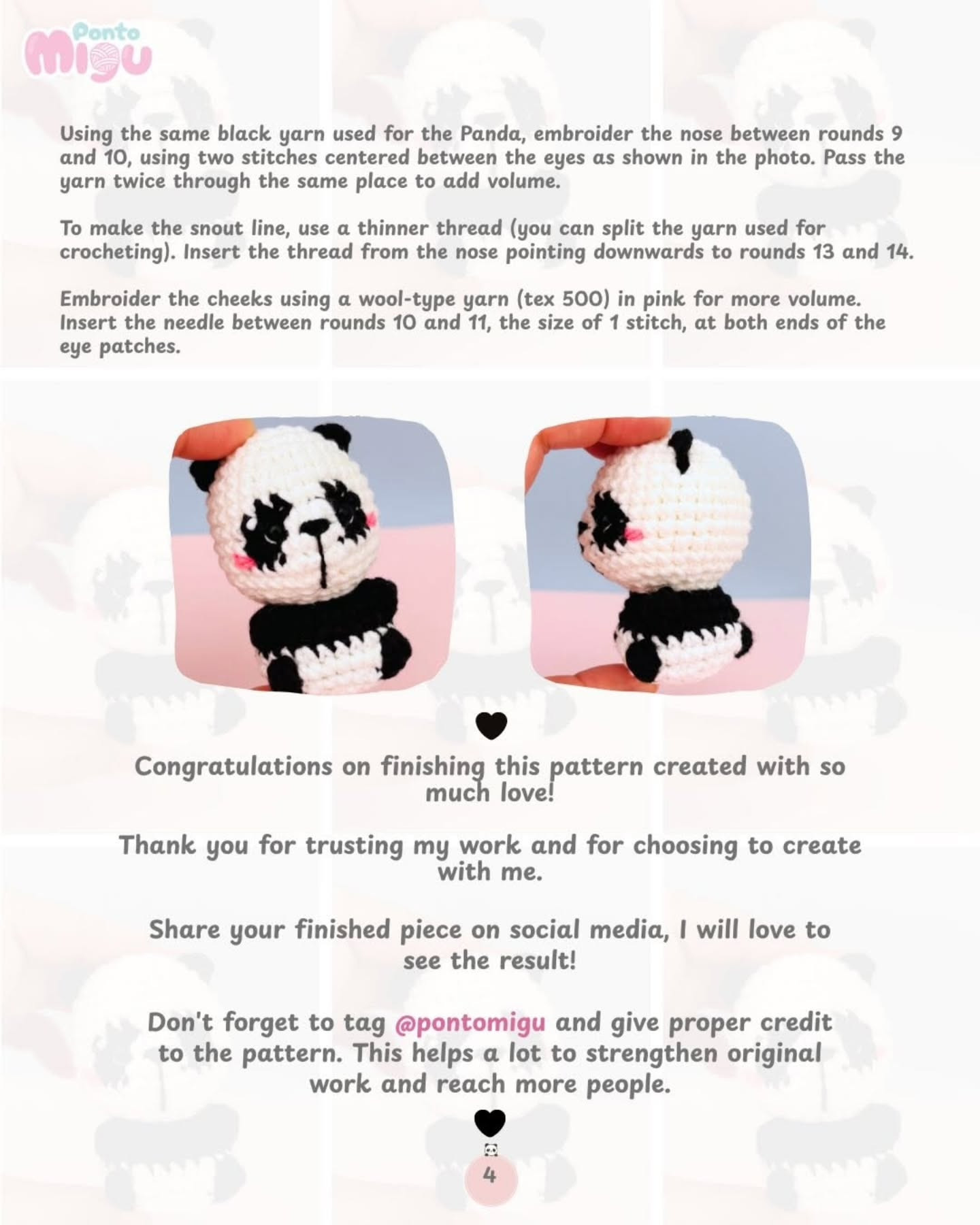 Ponto Migu

Using the same black yarn used for the Panda, embroider the nose between rounds 9 and 10, using two stitches centered between the eyes as shown in the photo. Pass the yarn twice through the same place to add volume.

To make the snout line, use a thinner thread (you can split the yarn used for crocheting). Insert the thread from the nose pointing downwards to rounds 13 and 14.

Embroider the cheeks using a wool-type yarn (tex 500) in pink for more volume. Insert the needle between rounds 10 and 11, the size of 1 stitch, at both ends of the eye patches.

Congratulations on finishing this pattern created with so much love!

Thank you for trusting my work and for choosing to create with me.

Share your finished piece on social media, I will love to see the result!

Don't forget to tag @pontomigu and give proper credit to the pattern. This helps a lot to strengthen original work and reach more people.

4